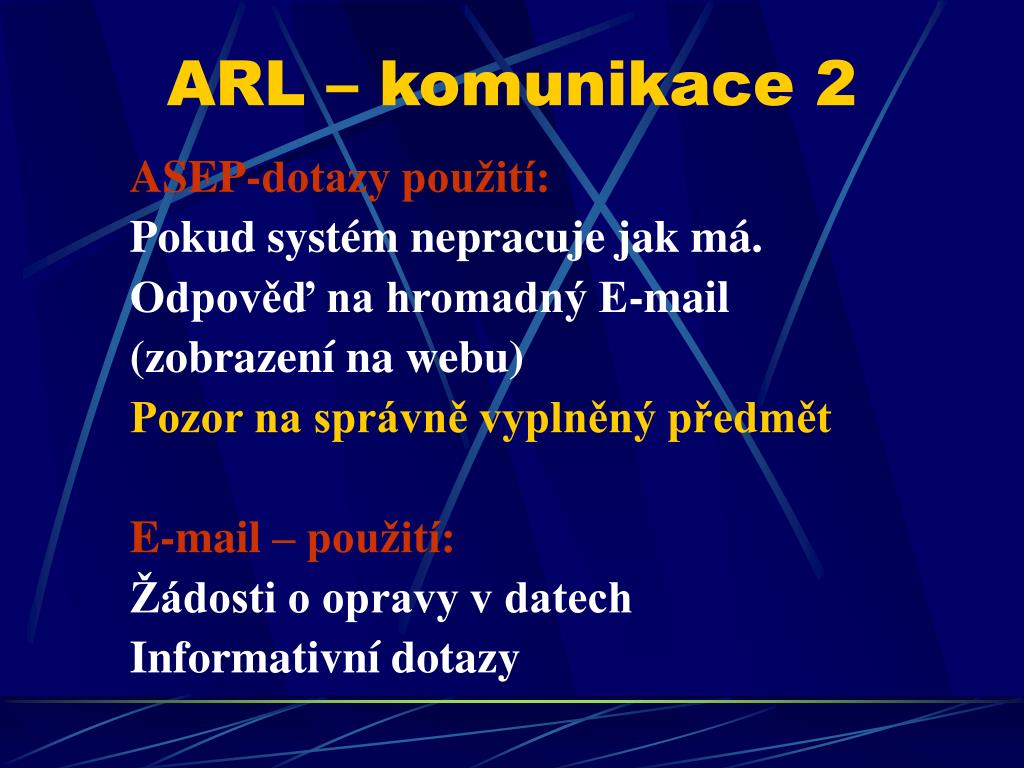 ARL – komunikace 2

ASEP-dotazy použití:
Pokud systém nepracuje jak má.
Odpověď na hromadný E-mail (zobrazení na webu)
Pozor na správně vyplněný předmět

E-mail – použití:
Žádosti o opravy v datech
Informativní dotazy